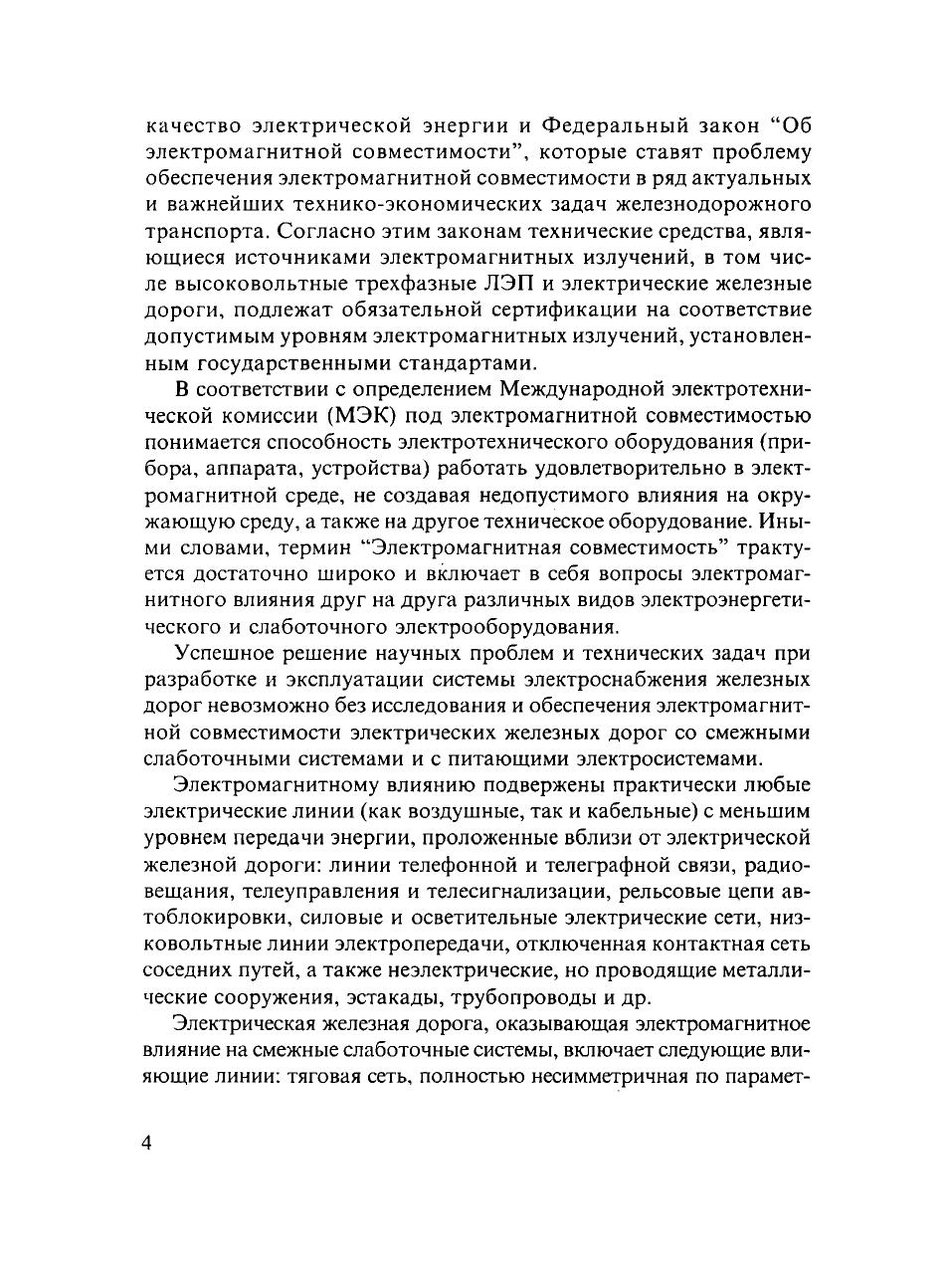 качество электрической энергии и Федеральный закон "Об электромагнитной совместимости", которые ставят проблему обеспечения электромагнитной совместимости в ряд актуальных и важнейших технико-экономических задач железнодорожного транспорта. Согласно этим законам технические средства, являющиеся источниками электромагнитных излучений, в том числе высоковольтные трехфазные ЛЭП и электрические железные дороги, подлежат обязательной сертификации на соответствие допустимым уровням электромагнитных излучений, установленным государственными стандартами.

В соответствии с определением Международной электротехнической комиссии (МЭК) под электромагнитной совместимостью понимается способность электротехнического оборудования (прибора, аппарата, устройства) работать удовлетворительно в электромагнитной среде, не создавая недопустимого влияния на окружающую среду, а также на другое техническое оборудование. Иными словами, термин "Электромагнитная совместимость" трактуется достаточно широко и включает в себя вопросы электромагнитного влияния друг на друга различных видов электроэнергетического и слаботочного электрооборудования.

Успешное решение научных проблем и технических задач при разработке и эксплуатации системы электроснабжения железных дорог невозможно без исследования и обеспечения электромагнитной совместимости электрических железных дорог со смежными слаботочными системами и с питающими электросистемами.

Электромагнитному влиянию подвержены практически любые электрические линии (как воздушные, так и кабельные) с меньшим уровнем передачи энергии, проложенные вблизи от электрической железной дороги: линии телефонной и телеграфной связи, радиовещания, телеуправления и телесигнализации, рельсовые цепи автоблокировки, силовые и осветительные электрические сети, низковольтные линии электропередачи, отключенная контактная сеть соседних путей, а также неэлектрические, но проводящие металлические сооружения, эстакады, трубопроводы и др.

Электрическая железная дорога, оказывающая электромагнитное влияние на смежные слаботочные системы, включает следующие влияющие линии: тяговая сеть, полностью несимметричная по парамет-

4